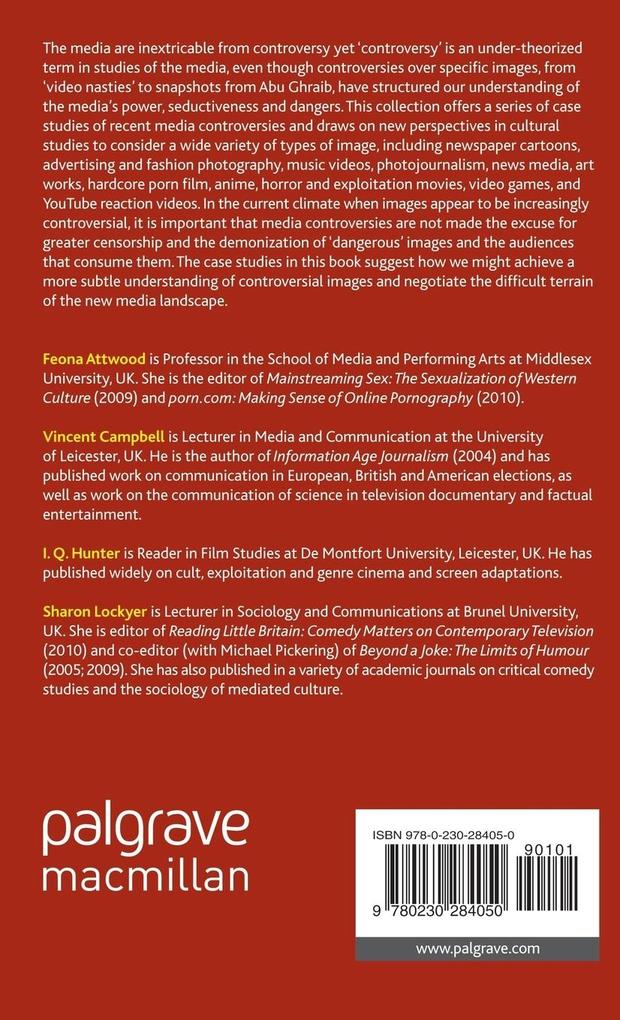 The media are inextricable from controversy yet 'controversy' is an under-theorized term in studies of the media, even though controversies over specific images, from 'video nasties' to snapshots from Abu Ghraib, have structured our understanding of the media's power, seductiveness and dangers. This collection offers a series of case studies of recent media controversies and draws on new perspectives in cultural studies to consider a wide variety of types of image, including newspaper cartoons, advertising and fashion photography, music videos, photojournalism, news media, art works, hardcore porn film, anime, horror and exploitation movies, video games, and YouTube reaction videos. In the current climate when images appear to be increasingly controversial, it is important that media controversies are not made the excuse for greater censorship and the demonization of 'dangerous' images and the audiences that consume them. The case studies in this book suggest how we might achieve a more subtle understanding of controversial images and negotiate the difficult terrain of the new media landscape.

Feona Attwood is Professor in the School of Media and Performing Arts at Middlesex University, UK. She is the editor of Mainstreaming Sex: The Sexualization of Western Culture (2009) and porn.com: Making Sense of Online Pornography (2010).

Vincent Campbell is Lecturer in Media and Communication at the University of Leicester, UK. He is the author of Information Age Journalism (2004) and has published work on communication in European, British and American elections, as well as work on the communication of science in television documentary and factual entertainment.

I. Q. Hunter is Reader in Film Studies at De Montfort University, Leicester, UK. He has published widely on cult, exploitation and genre cinema and screen adaptations.

Sharon Lockyer is Lecturer in Sociology and Communications at Brunel University, UK. She is editor of Reading Little Britain: Comedy Matters on Contemporary Television (2010) and co-editor (with Michael Pickering) of Beyond a Joke: The Limits of Humour (2005; 2009). She has also published in a variety of academic journals on critical comedy studies and the sociology of mediated culture.

palgrave
macmillan

ISBN 978-0-230-28405-0
90101
9 780230 284050

www.palgrave.com